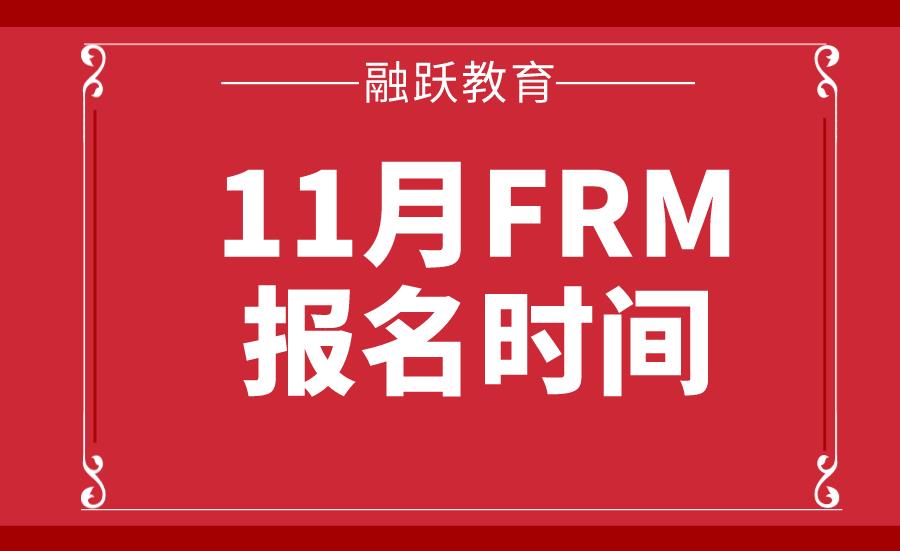 融跃教育

11月FRM
报名时间